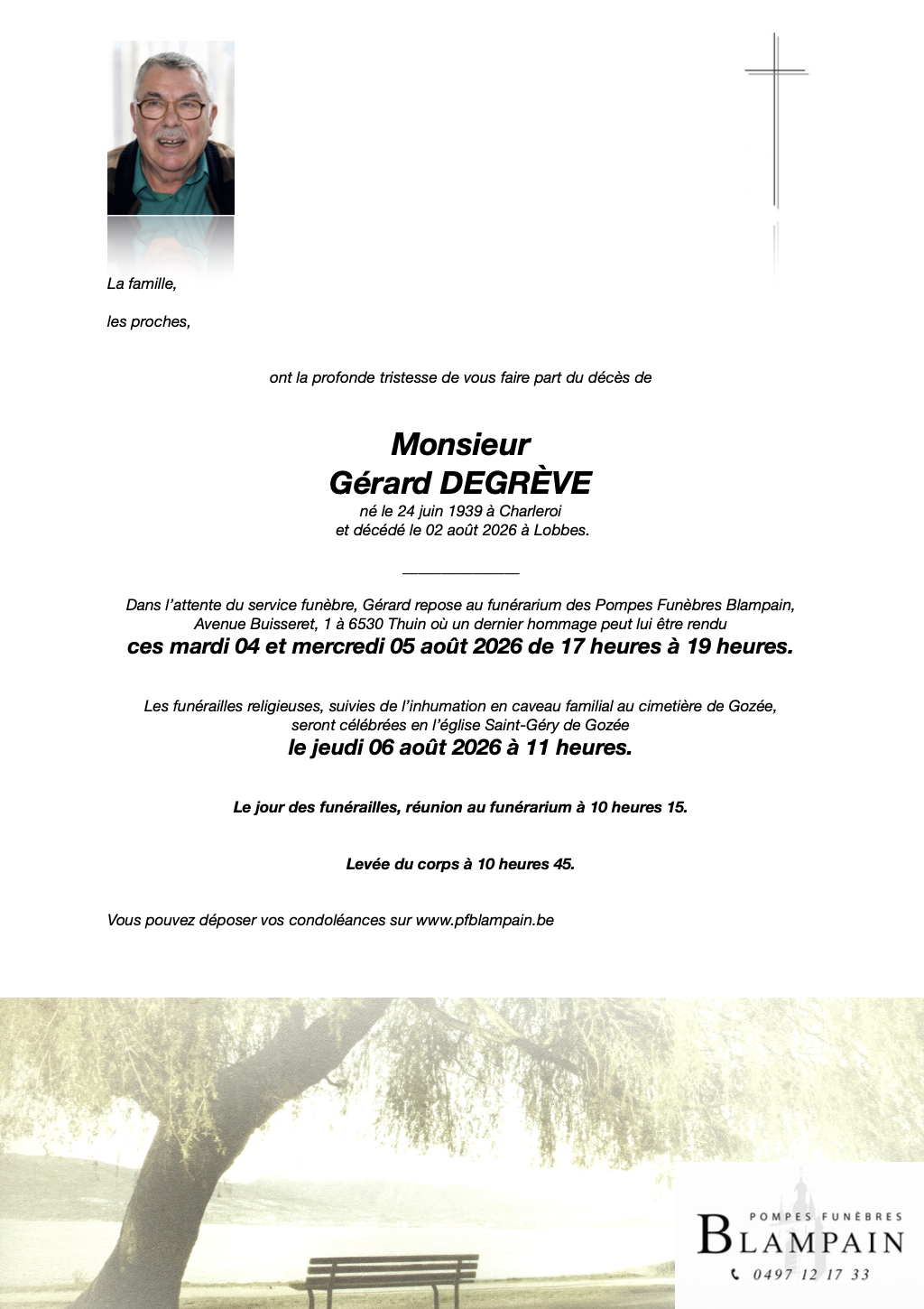 La famille,

les proches,

ont la profonde tristesse de vous faire part du décès de

Monsieur
Gérard DEGRÈVE
né le 24 juin 1939 à Charleroi
et décédé le 02 août 2026 à Lobbes.

Dans l'attente du service funèbre, Gérard repose au funérarium des Pompes Funèbres Blampain, Avenue Buisseret, 1 à 6530 Thuin où un dernier hommage peut lui être rendu
ces mardi 04 et mercredi 05 août 2026 de 17 heures à 19 heures.

Les funérailles religieuses, suivies de l'inhumation en caveau familial au cimetière de Gozée, seront célébrées en l'église Saint-Géry de Gozée
le jeudi 06 août 2026 à 11 heures.

Le jour des funérailles, réunion au funérarium à 10 heures 15.

Levée du corps à 10 heures 45.

Vous pouvez déposer vos condoléances sur www.pfblampain.be

POMPES FUNÈBRES
BLAMPAIN
0497 12 17 33